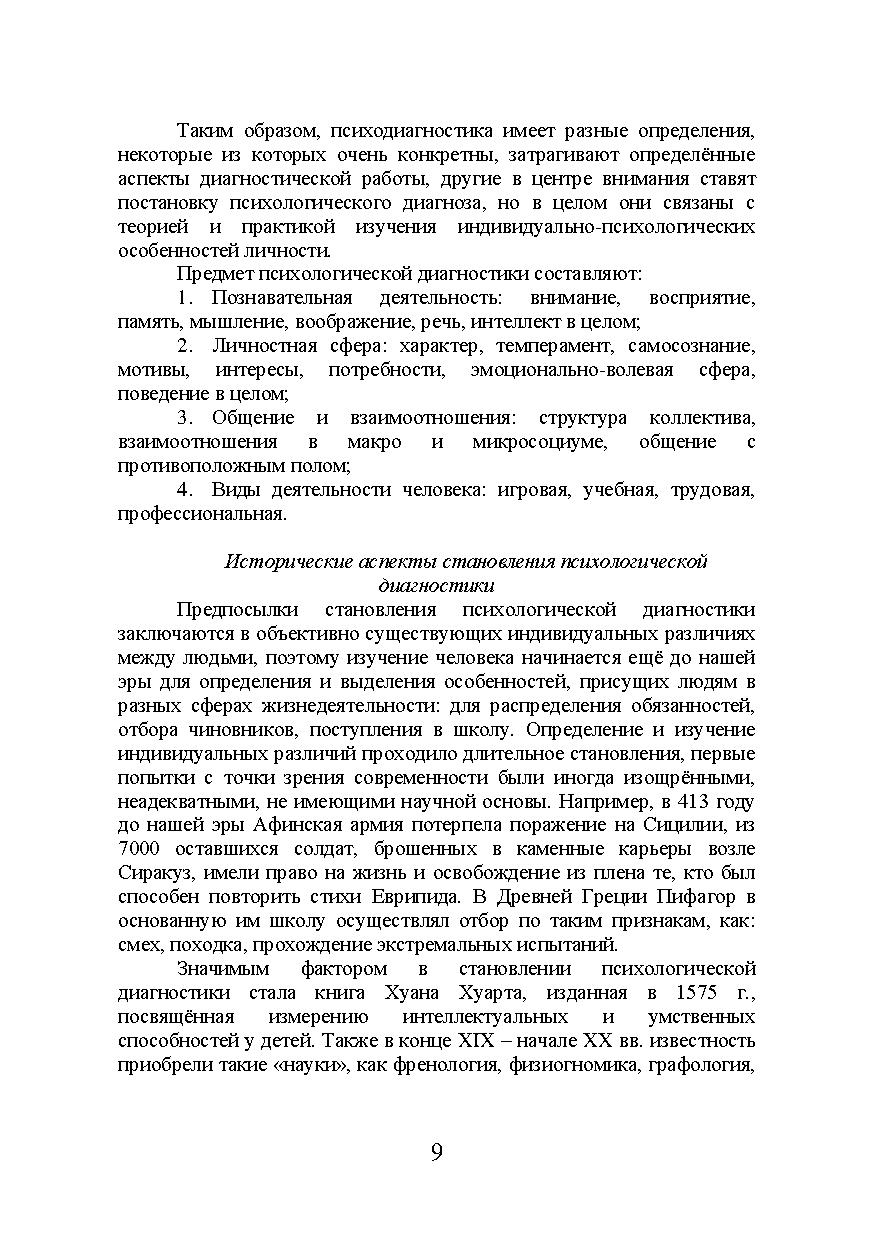 Таким образом, психодиагностика имеет разные определения, некоторые из которых очень конкретны, затрагивают определённые аспекты диагностической работы, другие в центре внимания ставят постановку психологического диагноза, но в целом они связаны с теорией и практикой изучения индивидуально-психологических особенностей личности.

Предмет психологической диагностики составляют:

1. Познавательная деятельность: внимание, восприятие, память, мышление, воображение, речь, интеллект в целом;

2. Личностная сфера: характер, темперамент, самосознание, мотивы, интересы, потребности, эмоционально-волевая сфера, поведение в целом;

3. Общение и взаимоотношения: структура коллектива, взаимоотношения в макро и микросоциуме, общение с противоположным полом;

4. Виды деятельности человека: игровая, учебная, трудовая, профессиональная.

Исторические аспекты становления психологической диагностики

Предпосылки становления психологической диагностики заключаются в объективно существующих индивидуальных различиях между людьми, поэтому изучение человека начинается ещё до нашей эры для определения и выделения особенностей, присущих людям в разных сферах жизнедеятельности: для распределения обязанностей, отбора чиновников, поступления в школу. Определение и изучение индивидуальных различий проходило длительное становления, первые попытки с точки зрения современности были иногда изощрёнными, неадекватными, не имеющими научной основы. Например, в 413 году до нашей эры Афинская армия потерпела поражение на Сицилии, из 7000 оставшихся солдат, брошенных в каменные карьеры возле Сиракуз, имели право на жизнь и освобождение из плена те, кто был способен повторить стихи Еврипида. В Древней Греции Пифагор в основанную им школу осуществлял отбор по таким признакам, как: смех, походка, прохождение экстремальных испытаний.

Значимым фактором в становлении психологической диагностики стала книга Хуана Хуарта, изданная в 1575 г., посвящённая измерению интеллектуальных и умственных способностей у детей. Также в конце XIX – начале XX вв. известность приобрели такие «науки», как френология, физиогномика, графология,

9